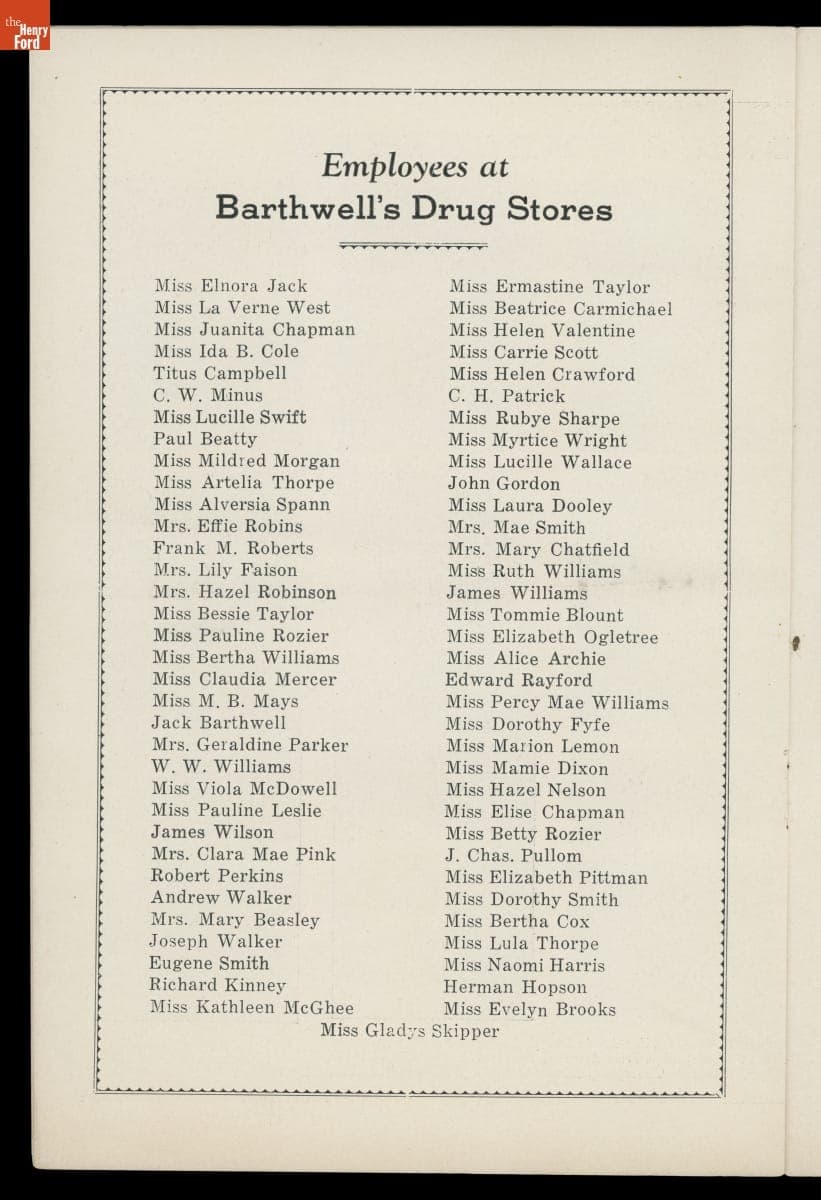 the Henry Ford

Employees at
Barthwell's Drug Stores

Miss Elnora Jack
Miss La Verne West
Miss Juanita Chapman
Miss Ida B. Cole
Titus Campbell
C. W. Minus
Miss Lucille Swift
Paul Beatty
Miss Mildred Morgan
Miss Artelia Thorpe
Miss Alversia Spann
Mrs. Effie Robins
Frank M. Roberts
Mrs. Lily Faison
Mrs. Hazel Robinson
Miss Bessie Taylor
Miss Pauline Rozier
Miss Bertha Williams
Miss Claudia Mercer
Miss M. B. Mays
Jack Barthwell
Mrs. Geraldine Parker
W. W. Williams
Miss Viola McDowell
Miss Pauline Leslie
James Wilson
Mrs. Clara Mae Pink
Robert Perkins
Andrew Walker
Mrs. Mary Beasley
Joseph Walker
Eugene Smith
Richard Kinney
Miss Kathleen McGhee

Miss Ermastine Taylor
Miss Beatrice Carmichael
Miss Helen Valentine
Miss Carrie Scott
Miss Helen Crawford
C. H. Patrick
Miss Rubye Sharpe
Miss Myrtice Wright
Miss Lucille Wallace
John Gordon
Miss Laura Dooley
Mrs. Mae Smith
Mrs. Mary Chatfield
Miss Ruth Williams
James Williams
Miss Tommie Blount
Miss Elizabeth Ogletree
Miss Alice Archie
Edward Rayford
Miss Percy Mae Williams
Miss Dorothy Fyfe
Miss Marion Lemon
Miss Mamie Dixon
Miss Hazel Nelson
Miss Elise Chapman
Miss Betty Rozier
J. Chas. Pullom
Miss Elizabeth Pittman
Miss Dorothy Smith
Miss Bertha Cox
Miss Lula Thorpe
Miss Naomi Harris
Herman Hopson
Miss Evelyn Brooks

Miss Gladys Skipper